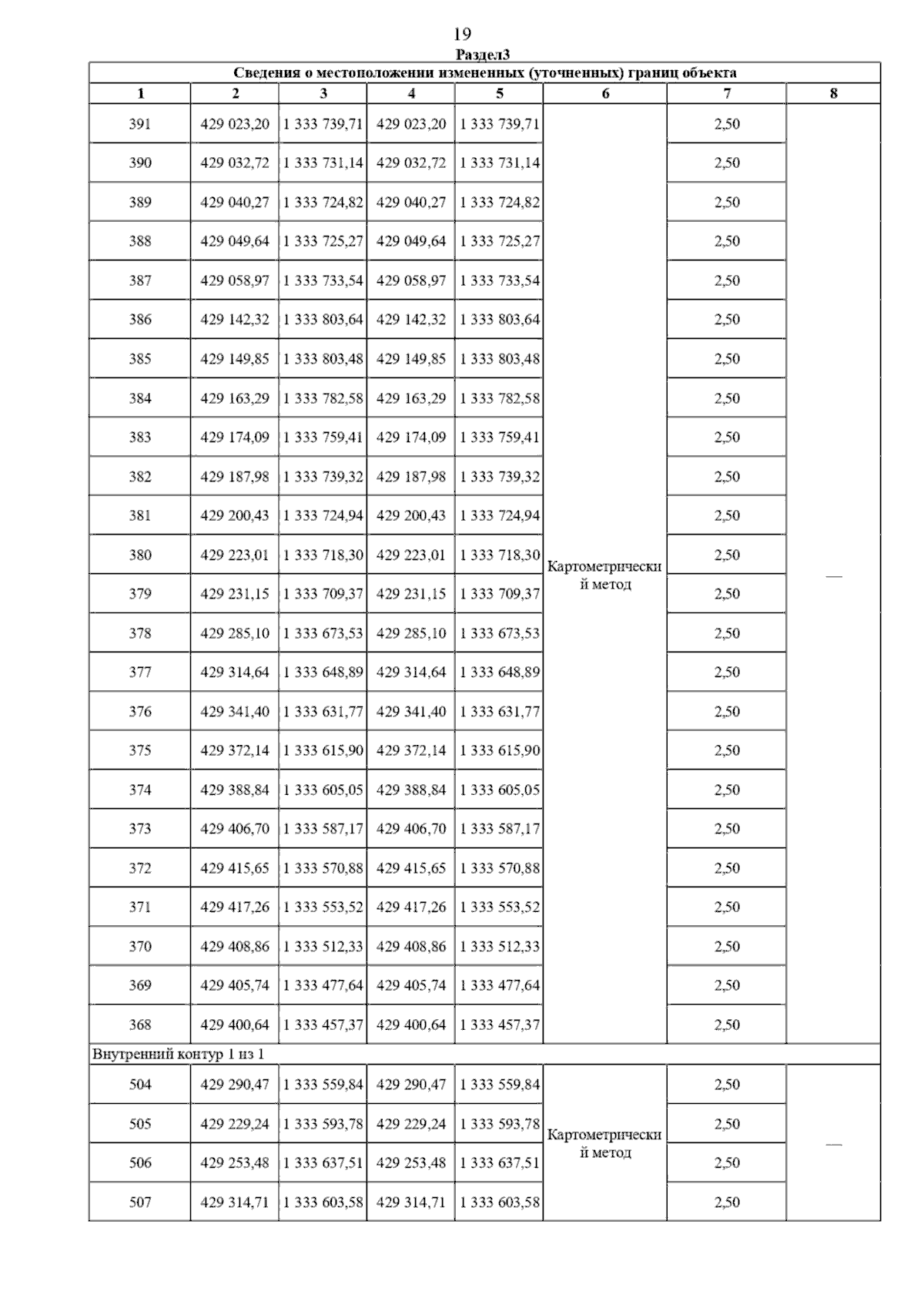 19

Раздел3

Сведения о местоположении измененных (уточненных) границ объекта

| 1 | 2 | 3 | 4 | 5 | 6 | 7 | 8 |
|---|---|---|---|---|---|---|---|
| 391 | 429 023,20 | 1 333 739,71 | 429 023,20 | 1 333 739,71 | Картометрический метод | 2,50 | — |
| 390 | 429 032,72 | 1 333 731,14 | 429 032,72 | 1 333 731,14 | | 2,50 | |
| 389 | 429 040,27 | 1 333 724,82 | 429 040,27 | 1 333 724,82 | | 2,50 | |
| 388 | 429 049,64 | 1 333 725,27 | 429 049,64 | 1 333 725,27 | | 2,50 | |
| 387 | 429 058,97 | 1 333 733,54 | 429 058,97 | 1 333 733,54 | | 2,50 | |
| 386 | 429 142,32 | 1 333 803,64 | 429 142,32 | 1 333 803,64 | | 2,50 | |
| 385 | 429 149,85 | 1 333 803,48 | 429 149,85 | 1 333 803,48 | | 2,50 | |
| 384 | 429 163,29 | 1 333 782,58 | 429 163,29 | 1 333 782,58 | | 2,50 | |
| 383 | 429 174,09 | 1 333 759,41 | 429 174,09 | 1 333 759,41 | | 2,50 | |
| 382 | 429 187,98 | 1 333 739,32 | 429 187,98 | 1 333 739,32 | | 2,50 | |
| 381 | 429 200,43 | 1 333 724,94 | 429 200,43 | 1 333 724,94 | | 2,50 | |
| 380 | 429 223,01 | 1 333 718,30 | 429 223,01 | 1 333 718,30 | | 2,50 | |
| 379 | 429 231,15 | 1 333 709,37 | 429 231,15 | 1 333 709,37 | | 2,50 | |
| 378 | 429 285,10 | 1 333 673,53 | 429 285,10 | 1 333 673,53 | | 2,50 | |
| 377 | 429 314,64 | 1 333 648,89 | 429 314,64 | 1 333 648,89 | | 2,50 | |
| 376 | 429 341,40 | 1 333 631,77 | 429 341,40 | 1 333 631,77 | | 2,50 | |
| 375 | 429 372,14 | 1 333 615,90 | 429 372,14 | 1 333 615,90 | | 2,50 | |
| 374 | 429 388,84 | 1 333 605,05 | 429 388,84 | 1 333 605,05 | | 2,50 | |
| 373 | 429 406,70 | 1 333 587,17 | 429 406,70 | 1 333 587,17 | | 2,50 | |
| 372 | 429 415,65 | 1 333 570,88 | 429 415,65 | 1 333 570,88 | | 2,50 | |
| 371 | 429 417,26 | 1 333 553,52 | 429 417,26 | 1 333 553,52 | | 2,50 | |
| 370 | 429 408,86 | 1 333 512,33 | 429 408,86 | 1 333 512,33 | | 2,50 | |
| 369 | 429 405,74 | 1 333 477,64 | 429 405,74 | 1 333 477,64 | | 2,50 | |
| 368 | 429 400,64 | 1 333 457,37 | 429 400,64 | 1 333 457,37 | | 2,50 | |
| Внутренний контур 1 из 1 | | | | | | | |
| 504 | 429 290,47 | 1 333 559,84 | 429 290,47 | 1 333 559,84 | Картометрический метод | 2,50 | — |
| 505 | 429 229,24 | 1 333 593,78 | 429 229,24 | 1 333 593,78 | | 2,50 | |
| 506 | 429 253,48 | 1 333 637,51 | 429 253,48 | 1 333 637,51 | | 2,50 | |
| 507 | 429 314,71 | 1 333 603,58 | 429 314,71 | 1 333 603,58 | | 2,50 | |